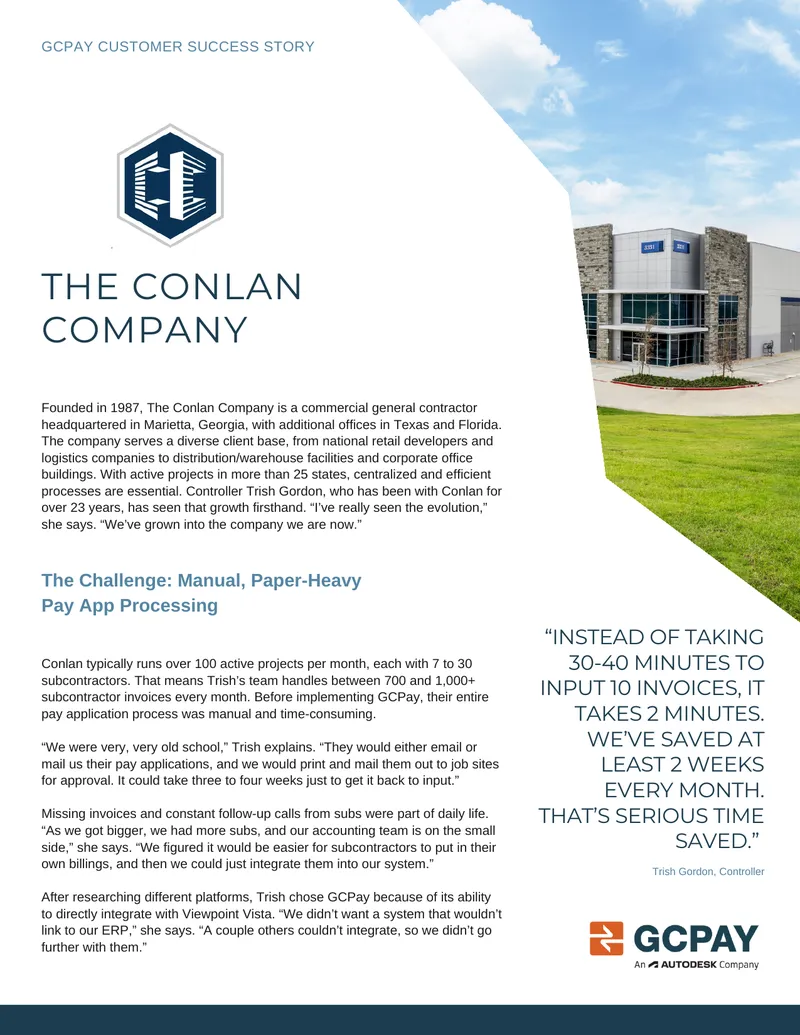 GCPAY CUSTOMER SUCCESS STORY

THE CONLAN COMPANY

Founded in 1987, The Conlan Company is a commercial general contractor headquartered in Marietta, Georgia, with additional offices in Texas and Florida. The company serves a diverse client base, from national retail developers and logistics companies to distribution/warehouse facilities and corporate office buildings. With active projects in more than 25 states, centralized and efficient processes are essential. Controller Trish Gordon, who has been with Conlan for over 23 years, has seen that growth firsthand. “I’ve really seen the evolution,” she says. “We’ve grown into the company we are now.”

The Challenge: Manual, Paper-Heavy Pay App Processing

Conlan typically runs over 100 active projects per month, each with 7 to 30 subcontractors. That means Trish’s team handles between 700 and 1,000+ subcontractor invoices every month. Before implementing GCPay, their entire pay application process was manual and time-consuming.

“We were very, very old school,” Trish explains. “They would either email or mail us their pay applications, and we would print and mail them out to job sites for approval. It could take three to four weeks just to get it back to input.”

Missing invoices and constant follow-up calls from subs were part of daily life. “As we got bigger, we had more subs, and our accounting team is on the small side,” she says. “We figured it would be easier for subcontractors to put in their own billings, and then we could just integrate them into our system.”

After researching different platforms, Trish chose GCPay because of its ability to directly integrate with Viewpoint Vista. “We didn’t want a system that wouldn’t link to our ERP,” she says. “A couple others couldn’t integrate, so we didn’t go further with them.”

“INSTEAD OF TAKING 30-40 MINUTES TO INPUT 10 INVOICES, IT TAKES 2 MINUTES. WE’VE SAVED AT LEAST 2 WEEKS EVERY MONTH. THAT’S SERIOUS TIME SAVED.”

Trish Gordon, Controller

GCPAY
An AUTODESK Company